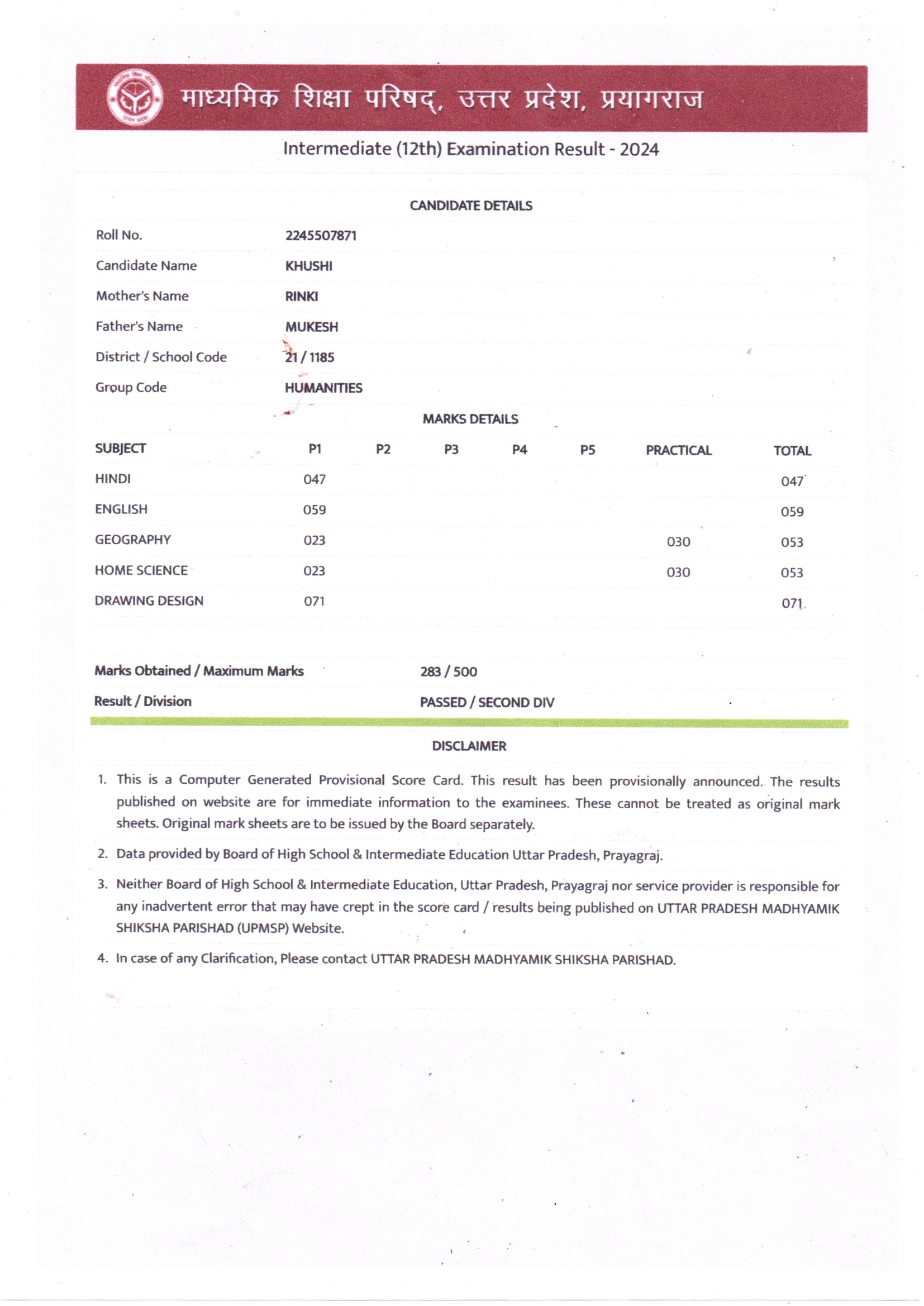 माध्यमिक शिक्षा परिषद्, उत्तर प्रदेश, प्रयागराज

Intermediate (12th) Examination Result - 2024

CANDIDATE DETAILS

| | |
|---|---|
| Roll No. | 2245507871 |
| Candidate Name | KHUSHI |
| Mother's Name | RINKI |
| Father's Name | MUKESH |
| District / School Code | 21 / 1185 |
| Group Code | HUMANITIES |

MARKS DETAILS

| SUBJECT | P1 | P2 | P3 | P4 | P5 | PRACTICAL | TOTAL |
|---|---|---|---|---|---|---|---|
| HINDI | 047 | | | | | | 047 |
| ENGLISH | 059 | | | | | | 059 |
| GEOGRAPHY | 023 | | | | | 030 | 053 |
| HOME SCIENCE | 023 | | | | | 030 | 053 |
| DRAWING DESIGN | 071 | | | | | | 071 |

| | |
|---|---|
| Marks Obtained / Maximum Marks | 283 / 500 |
| Result / Division | PASSED / SECOND DIV |

DISCLAIMER

1. This is a Computer Generated Provisional Score Card. This result has been provisionally announced. The results published on website are for immediate information to the examinees. These cannot be treated as original mark sheets. Original mark sheets are to be issued by the Board separately.

2. Data provided by Board of High School & Intermediate Education Uttar Pradesh, Prayagraj.

3. Neither Board of High School & Intermediate Education, Uttar Pradesh, Prayagraj nor service provider is responsible for any inadvertent error that may have crept in the score card / results being published on UTTAR PRADESH MADHYAMIK SHIKSHA PARISHAD (UPMSP) Website.

4. In case of any Clarification, Please contact UTTAR PRADESH MADHYAMIK SHIKSHA PARISHAD.